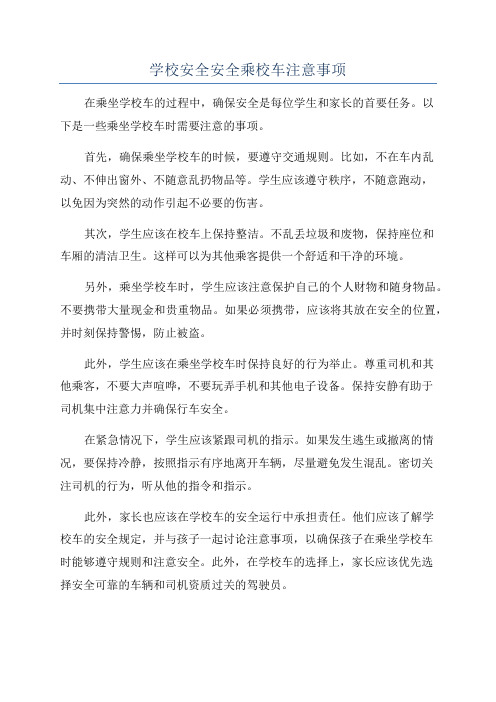 学校安全安全乘校车注意事项

在乘坐学校车的过程中，确保安全是每位学生和家长的首要任务。以下是一些乘坐学校车时需要注意的事项。

首先，确保乘坐学校车的时候，要遵守交通规则。比如，不在车内乱动、不伸出窗外、不随意乱扔物品等。学生应该遵守秩序，不随意跑动，以免因为突然的动作引起不必要的伤害。

其次，学生应该在校车上保持整洁。不乱丢垃圾和废物，保持座位和车厢的清洁卫生。这样可以为其他乘客提供一个舒适和干净的环境。

另外，乘坐学校车时，学生应该注意保护自己的个人财物和随身物品。不要携带大量现金和贵重物品。如果必须携带，应该将其放在安全的位置，并时刻保持警惕，防止被盗。

此外，学生应该在乘坐学校车时保持良好的行为举止。尊重司机和其他乘客，不要大声喧哗，不要玩弄手机和其他电子设备。保持安静有助于司机集中注意力并确保行车安全。

在紧急情况下，学生应该紧跟司机的指示。如果发生逃生或撤离的情况，要保持冷静，按照指示有序地离开车辆，尽量避免发生混乱。密切关注司机的行为，听从他的指令和指示。

此外，家长也应该在学校车的安全运行中承担责任。他们应该了解学校车的安全规定，并与孩子一起讨论注意事项，以确保孩子在乘坐学校车时能够遵守规则和注意安全。此外，在学校车的选择上，家长应该优先选择安全可靠的车辆和司机资质过关的驾驶员。